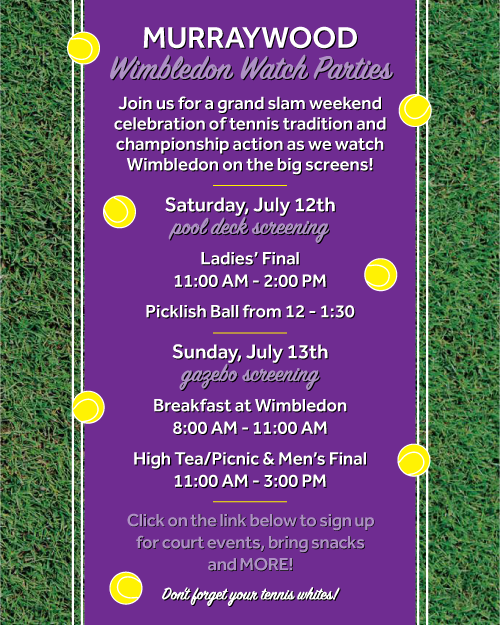 MURRAYWOOD
Wimbledon Watch Parties

Join us for a grand slam weekend celebration of tennis tradition and championship action as we watch Wimbledon on the big screens!

Saturday, July 12th
pool deck screening

Ladies' Final
11:00 AM - 2:00 PM

Picklish Ball from 12 - 1:30

Sunday, July 13th
gazebo screening

Breakfast at Wimbledon
8:00 AM - 11:00 AM

High Tea/Picnic & Men's Final
11:00 AM - 3:00 PM

Click on the link below to sign up for court events, bring snacks and MORE!

Don't forget your tennis whites!